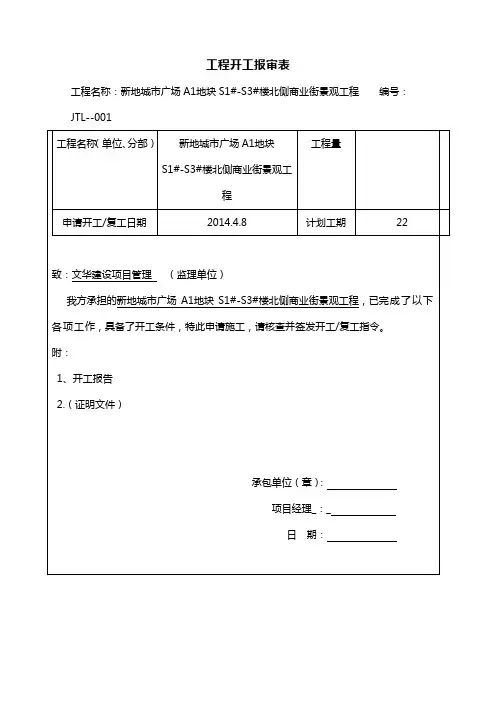 工程开工报审表

工程名称：新地城市广场 A1地块 S1#-S3#楼北侧商业街景观工程　　编号：JTL--001

| 工程名称(单位、分部) | 新地城市广场 A1地块 S1#-S3#楼北侧商业街景观工程 | 工程量 | |
|---|---|---|---|
| 申请开工/复工日期 | 2014.4.8 | 计划工期 | 22 |

致：文华建设项目管理　（监理单位）

我方承担的新地城市广场 A1地块 S1#-S3#楼北侧商业街景观工程，已完成了以下各项工作，具备了开工条件，特此申请施工，请核查并签发开工/复工指令。

附：

1、开工报告

2.（证明文件）

承包单位（章）：

项目经理_：_

日　期：